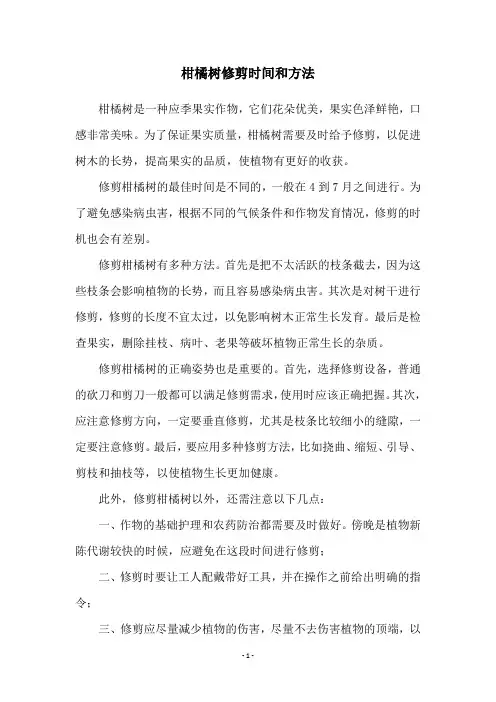 柑橘树修剪时间和方法

柑橘树是一种应季果实作物，它们花朵优美，果实色泽鲜艳，口感非常美味。为了保证果实质量，柑橘树需要及时给予修剪，以促进树木的长势，提高果实的品质，使植物有更好的收获。

修剪柑橘树的最佳时间是不同的，一般在 4 到 7 月之间进行。为了避免感染病虫害，根据不同的气候条件和作物发育情况，修剪的时机也会有差别。

修剪柑橘树有多种方法。首先是把不太活跃的枝条截去，因为这些枝条会影响植物的长势，而且容易感染病虫害。其次是对树干进行修剪，修剪的长度不宜太过，以免影响树木正常生长发育。最后是检查果实，删除挂枝、病叶、老果等破坏植物正常生长的杂质。

修剪柑橘树的正确姿势也是重要的。首先，选择修剪设备，普通的砍刀和剪刀一般都可以满足修剪需求，使用时应该正确把握。其次，应注意修剪方向，一定要垂直修剪，尤其是枝条比较细小的缝隙，一定要注意修剪。最后，要应用多种修剪方法，比如挠曲、缩短、引导、剪枝和抽枝等，以使植物生长更加健康。

此外，修剪柑橘树以外，还需注意以下几点：

一、作物的基础护理和农药防治都需要及时做好。傍晚是植物新陈代谢较快的时候，应避免在这段时间进行修剪；

二、修剪时要让工人配戴带好工具，并在操作之前给出明确的指令；

三、修剪应尽量减少植物的伤害，尽量不去伤害植物的顶端，以

- 1 -